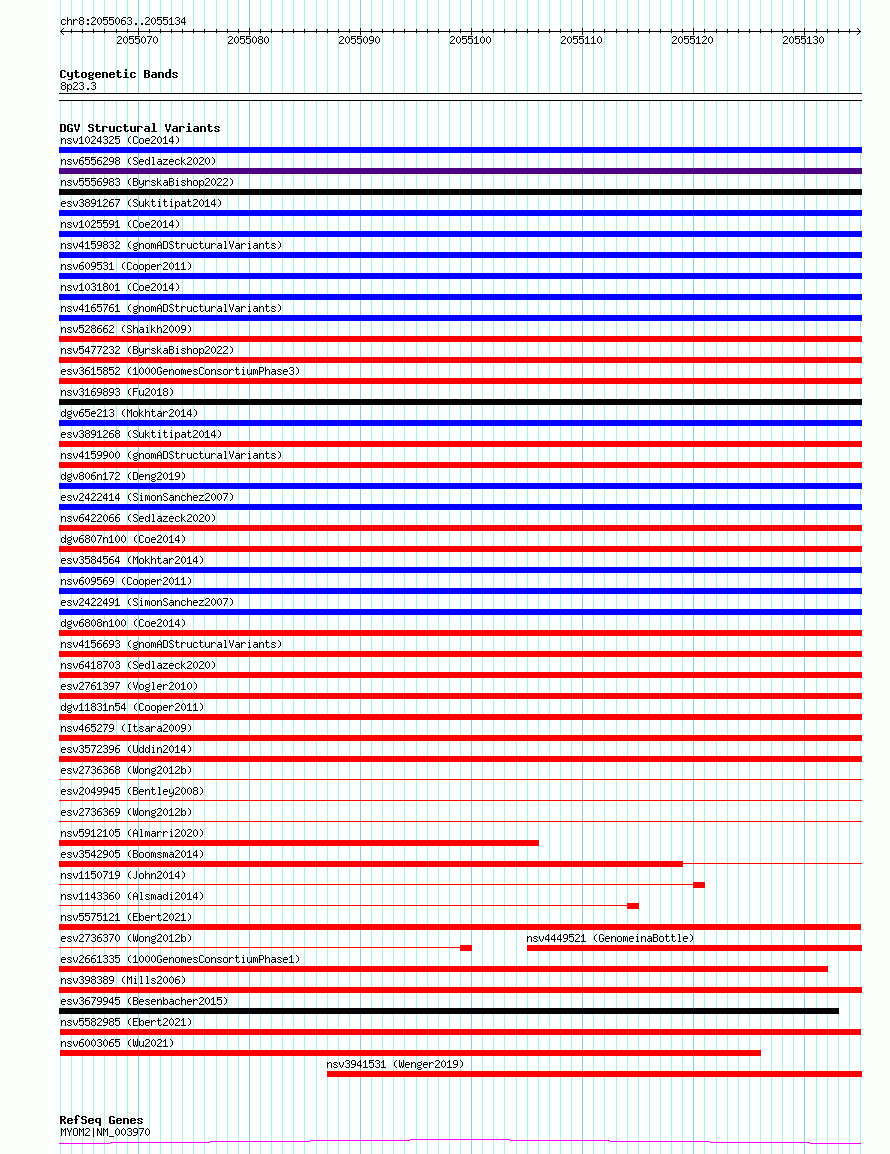 chr8:2055063..2055134

2055070 2055080 2055090 2055100 2055110 2055120 2055130

Cytogenetic Bands
8p23.3

DGV Structural Variants
nsv1024325 (Coe2014)
nsv6556298 (Sedlazeck2020)
nsv5556983 (ByrskaBishop2022)
esv3891267 (Suktitipat2014)
nsv1025591 (Coe2014)
nsv4159832 (gnomADStructuralVariants)
nsv609531 (Cooper2011)
nsv1031801 (Coe2014)
nsv4165761 (gnomADStructuralVariants)
nsv528662 (Shaikh2009)
nsv5477232 (ByrskaBishop2022)
esv3615852 (1000GenomesConsortiumPhase3)
nsv3169893 (Fu2018)
dgv65e213 (Mokhtar2014)
esv3891268 (Suktitipat2014)
nsv4159900 (gnomADStructuralVariants)
dgv806n172 (Deng2019)
esv2422414 (SimonSanchez2007)
nsv6422066 (Sedlazeck2020)
dgv6807n100 (Coe2014)
esv3584564 (Mokhtar2014)
nsv609569 (Cooper2011)
esv2422491 (SimonSanchez2007)
dgv6808n100 (Coe2014)
nsv4156693 (gnomADStructuralVariants)
nsv6418703 (Sedlazeck2020)
esv2761397 (Vogler2010)
dgv11831n54 (Cooper2011)
nsv465279 (Itsara2009)
esv3572396 (Uddin2014)
esv2736368 (Wong2012b)
esv2049945 (Bentley2008)
esv2736369 (Wong2012b)
nsv5912105 (Almarri2020)
esv3542905 (Boomsma2014)
nsv1150719 (John2014)
nsv1143360 (Alsmadi2014)
nsv5575121 (Ebert2021)
esv2736370 (Wong2012b)
nsv4449521 (GenomeinaBottle)
esv2661335 (1000GenomesConsortiumPhase1)
nsv398389 (Mills2006)
esv3679945 (Besenbacher2015)
nsv5582985 (Ebert2021)
nsv6003065 (Wu2021)
nsv3941531 (Wenger2019)

RefSeq Genes
MYOM2|NM_003970